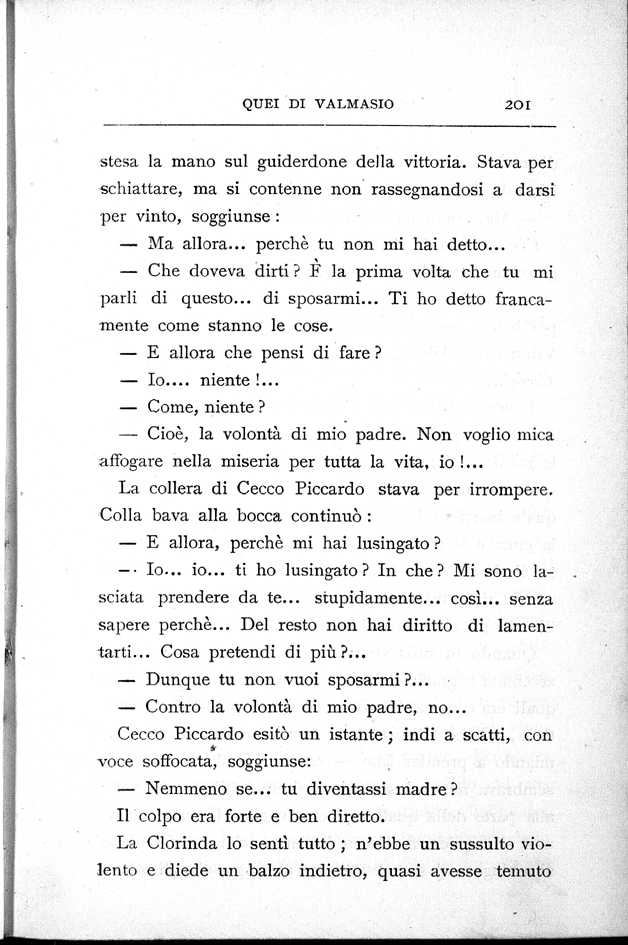 QUEI DI VALMASIO 201

stesa la mano sul guiderdone della vittoria. Stava per schiattare, ma si contenne non rassegnandosi a darsi per vinto, soggiunse:

— Ma allora... perchè tu non mi hai detto...

— Che doveva dirti? È la prima volta che tu mi parli di questo... di sposarmi... Ti ho detto francamente come stanno le cose.

— E allora che pensi di fare?

— Io.... niente!...

— Come, niente?

— Cioè, la volontà di mio padre. Non voglio mica affogare nella miseria per tutta la vita, io!...

La collera di Cecco Piccardo stava per irrompere. Colla bava alla bocca continuò:

— E allora, perchè mi hai lusingato?

— Io... io... ti ho lusingato? In che? Mi sono lasciata prendere da te... stupidamente... così... senza sapere perchè... Del resto non hai diritto di lamentarti... Cosa pretendi di più?...

— Dunque tu non vuoi sposarmi?...

— Contro la volontà di mio padre, no...

Cecco Piccardo esitò un istante; indi a scatti, con voce soffocata, soggiunse:

— Nemmeno se... tu diventassi madre?

Il colpo era forte e ben diretto.

La Clorinda lo sentì tutto; n'ebbe un sussulto violento e diede un balzo indietro, quasi avesse temuto